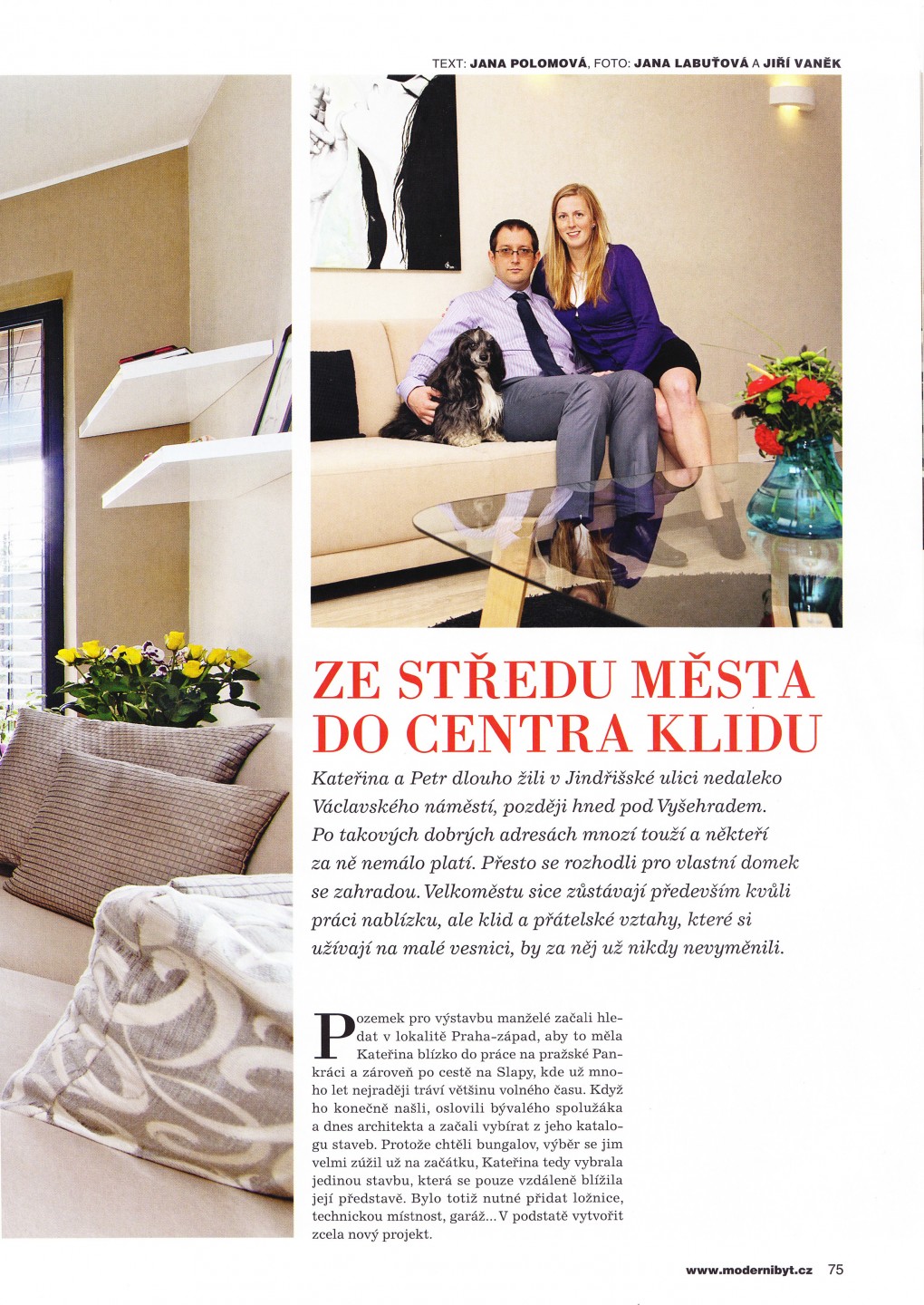 TEXT: JANA POLOMOVÁ, FOTO: JANA LABUŤOVÁ A JIŘÍ VANĚK

ZE STŘEDU MĚSTA DO CENTRA KLIDU

Kateřina a Petr dlouho žili v Jindřišské ulici nedaleko Václavského náměstí, později hned pod Vyšehradem. Po takových dobrých adresách mnozí touží a někteří za ně nemálo platí. Přesto se rozhodli pro vlastní domek se zahradou. Velkoměstu sice zůstávají především kvůli práci nablízku, ale klid a přátelské vztahy, které si užívají na malé vesnici, by za něj už nikdy nevyměnili.

Pozemek pro výstavbu manželé začali hledat v lokalitě Praha-západ, aby to měla Kateřina blízko do práce na pražské Pankráci a zároveň po cestě na Slapy, kde už mnoho let nejraději tráví většinu volného času. Když ho konečně našli, oslovili bývalého spolužáka a dnes architekta a začali vybírat z jeho katalogu staveb. Protože chtěli bungalov, výběr se jim velmi zúžil už na začátku, Kateřina tedy vybrala jedinou stavbu, která se pouze vzdáleně blížila její představě. Bylo totiž nutné přidat ložnice, technickou místnost, garáž... V podstatě vytvořit zcela nový projekt.

www.modernibyt.cz 75